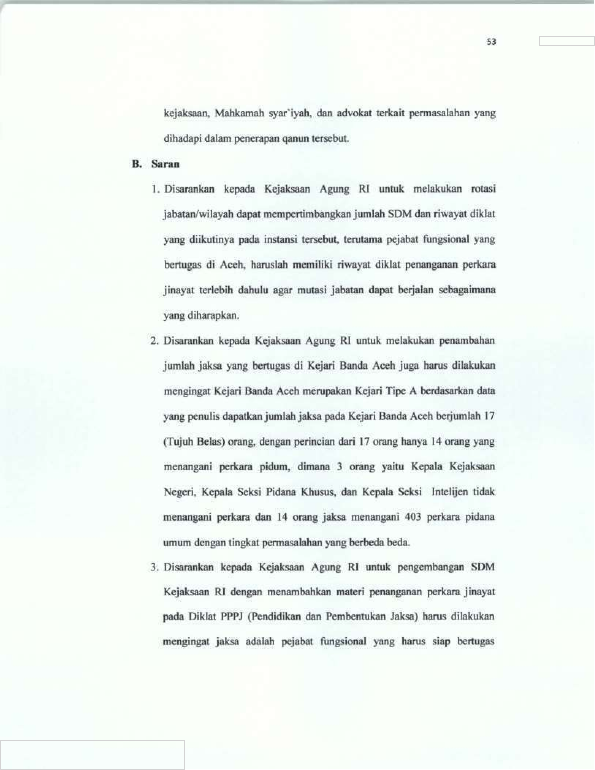 53

kejaksaan, Mahkamah syar'iyah, dan advokat terkait permasalahan yang dihadapi dalam penerapan qanun tersebut.

B. Saran

1. Disarankan kepada Kejaksaan Agung RI untuk melakukan rotasi jabatan/wilayah dapat mempertimbangkan jumlah SDM dan riwayat diklat yang diikutinya pada instansi tersebut, terutama pejabat fungsional yang bertugas di Aceh, haruslah memiliki riwayat diklat penanganan perkara jinayat terlebih dahulu agar mutasi jabatan dapat berjalan sebagaimana yang diharapkan.

2. Disarankan kepada Kejaksaan Agung RI untuk melakukan penambahan jumlah jaksa yang bertugas di Kejari Banda Aceh juga harus dilakukan mengingat Kejari Banda Aceh merupakan Kejari Tipe A berdasarkan data yang penulis dapatkan jumlah jaksa pada Kejari Banda Aceh berjumlah 17 (Tujuh Belas) orang, dengan perincian dari 17 orang hanya 14 orang yang menangani perkara pidum, dimana 3 orang yaitu Kepala Kejaksaan Negeri, Kepala Seksi Pidana Khusus, dan Kepala Seksi Intelijen tidak menangani perkara dan 14 orang jaksa menangani 403 perkara pidana umum dengan tingkat permasalahan yang berbeda beda.

3. Disarankan kepada Kejaksaan Agung RI untuk pengembangan SDM Kejaksaan RI dengan menambahkan materi penanganan perkara jinayat pada Diklat PPPJ (Pendidikan dan Pembentukan Jaksa) harus dilakukan mengingat jaksa adalah pejabat fungsional yang harus siap bertugas